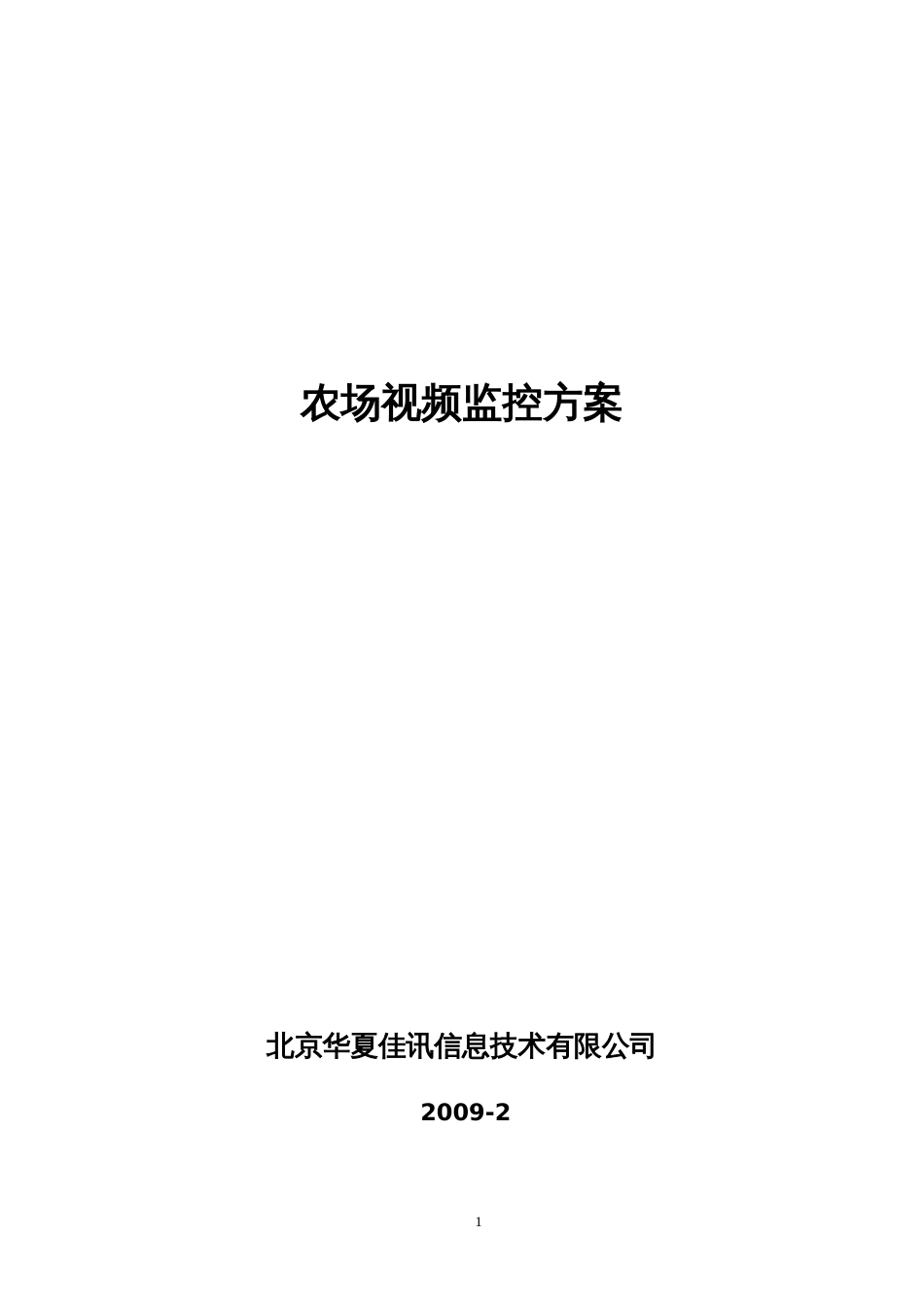 农场视频监控方案

北京华夏佳讯信息技术有限公司

2009-2

1